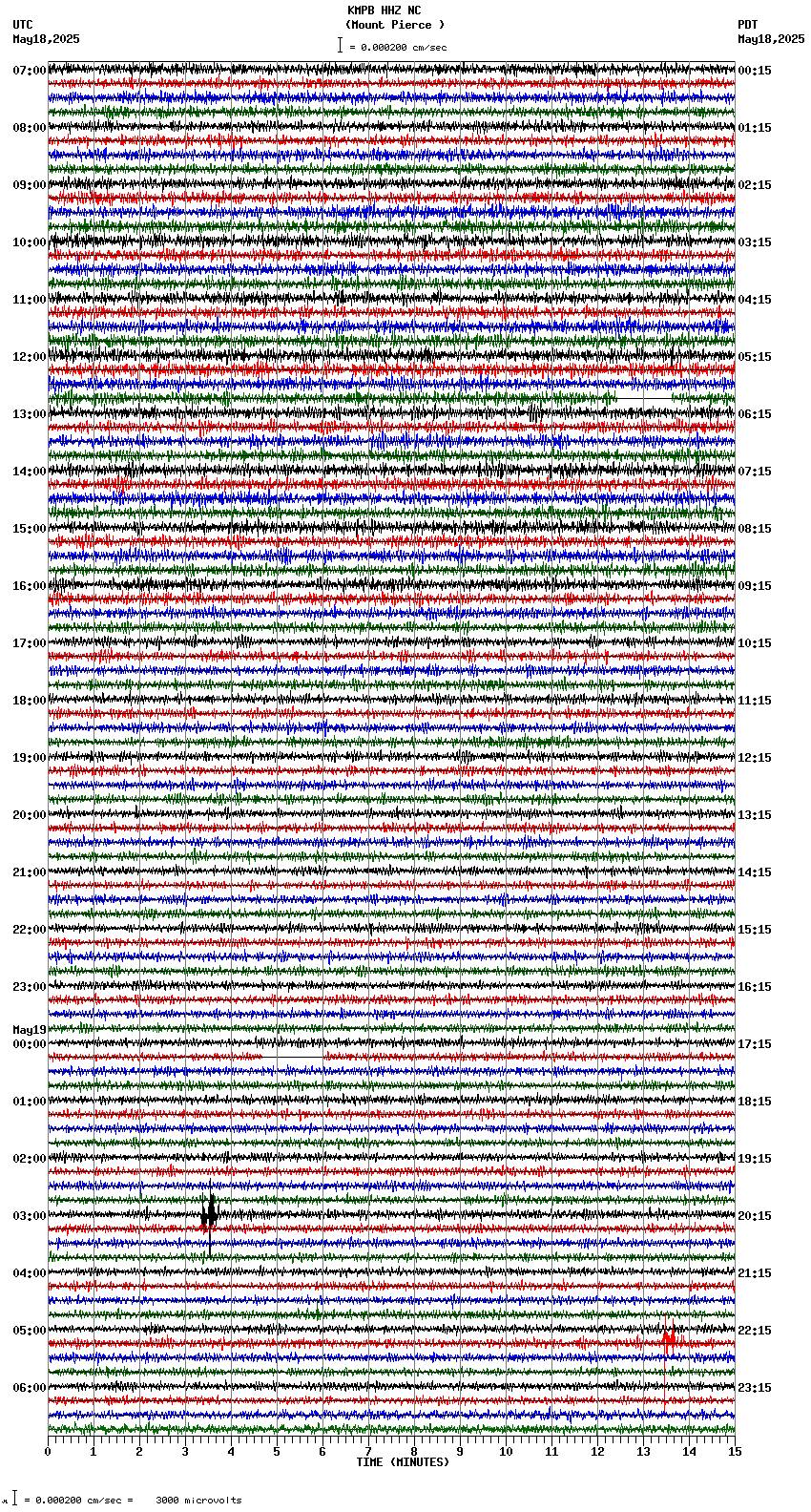 KMPB HHZ NC
(Mount Pierce )
= 0.000200 cm/sec

UTC
May18,2025

PDT
May18,2025

07:00
08:00
09:00
10:00
11:00
12:00
13:00
14:00
15:00
16:00
17:00
18:00
19:00
20:00
21:00
22:00
23:00
May19
00:00
01:00
02:00
03:00
04:00
05:00
06:00

00:15
01:15
02:15
03:15
04:15
05:15
06:15
07:15
08:15
09:15
10:15
11:15
12:15
13:15
14:15
15:15
16:15
17:15
18:15
19:15
20:15
21:15
22:15
23:15

0 1 2 3 4 5 6 7 8 9 10 11 12 13 14 15
TIME (MINUTES)

= 0.000200 cm/sec = 3000 microvolts